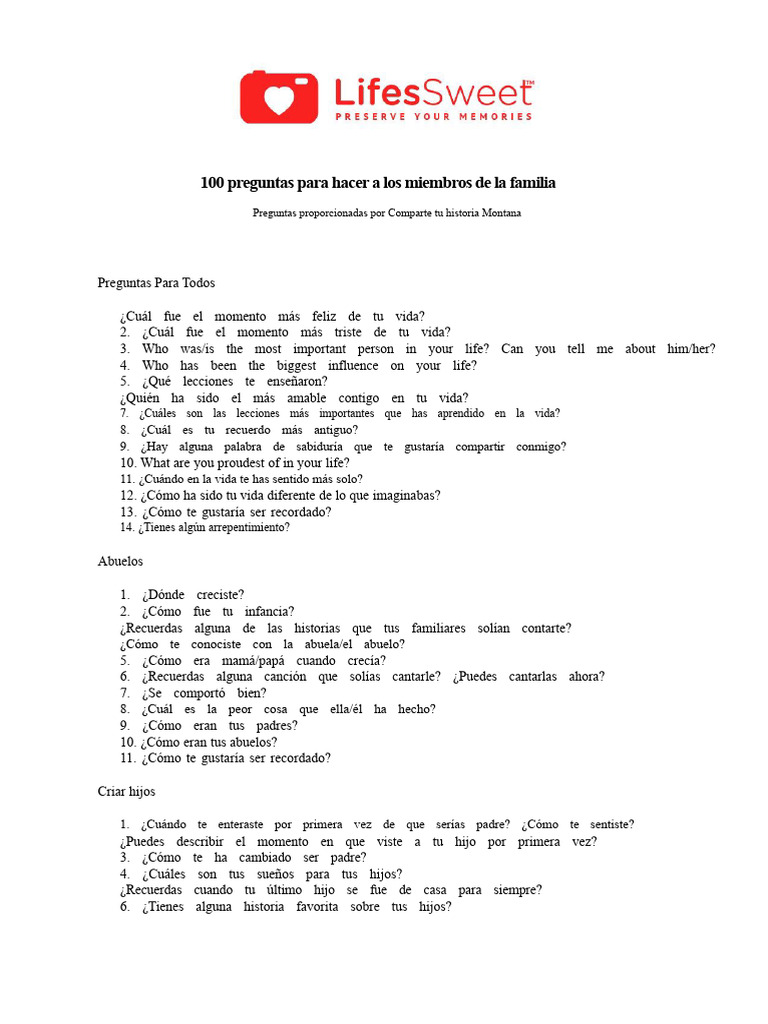 LifesSweet™
PRESERVE YOUR MEMORIES

100 preguntas para hacer a los miembros de la familia

Preguntas proporcionadas por Comparte tu historia Montana

Preguntas Para Todos

¿Cuál fue el momento más feliz de tu vida?
2. ¿Cuál fue el momento más triste de tu vida?
3. Who was/is the most important person in your life? Can you tell me about him/her?
4. Who has been the biggest influence on your life?
5. ¿Qué lecciones te enseñaron?
¿Quién ha sido el más amable contigo en tu vida?
7. ¿Cuáles son las lecciones más importantes que has aprendido en la vida?
8. ¿Cuál es tu recuerdo más antiguo?
9. ¿Hay alguna palabra de sabiduría que te gustaría compartir conmigo?
10. What are you proudest of in your life?
11. ¿Cuándo en la vida te has sentido más solo?
12. ¿Cómo ha sido tu vida diferente de lo que imaginabas?
13. ¿Cómo te gustaría ser recordado?
14. ¿Tienes algún arrepentimiento?

Abuelos

1. ¿Dónde creciste?
2. ¿Cómo fue tu infancia?
¿Recuerdas alguna de las historias que tus familiares solían contarte?
¿Cómo te conociste con la abuela/el abuelo?
5. ¿Cómo era mamá/papá cuando crecía?
6. ¿Recuerdas alguna canción que solías cantarle? ¿Puedes cantarlas ahora?
7. ¿Se comportó bien?
8. ¿Cuál es la peor cosa que ella/él ha hecho?
9. ¿Cómo eran tus padres?
10. ¿Cómo eran tus abuelos?
11. ¿Cómo te gustaría ser recordado?

Criar hijos

1. ¿Cuándo te enteraste por primera vez de que serías padre? ¿Cómo te sentiste?
¿Puedes describir el momento en que viste a tu hijo por primera vez?
3. ¿Cómo te ha cambiado ser padre?
4. ¿Cuáles son tus sueños para tus hijos?
¿Recuerdas cuando tu último hijo se fue de casa para siempre?
6. ¿Tienes alguna historia favorita sobre tus hijos?